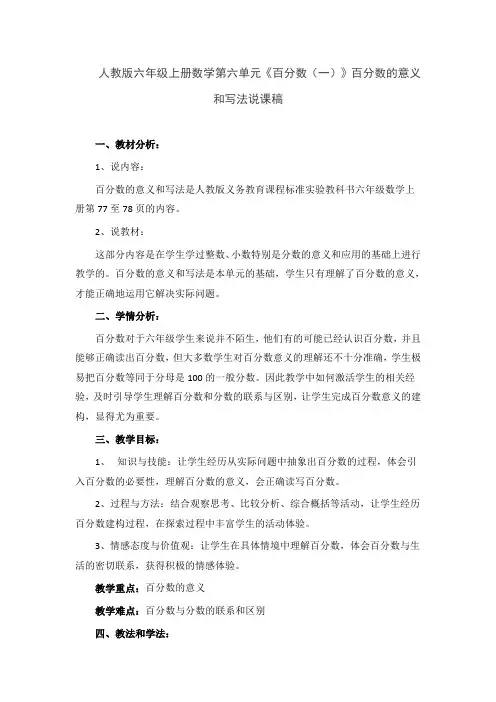 人教版六年级上册数学第六单元《百分数（一）》百分数的意义和写法说课稿

一、教材分析：

1、说内容：

百分数的意义和写法是人教版义务教育课程标准实验教科书六年级数学上册第 77 至 78 页的内容。

2、说教材：

这部分内容是在学生学过整数、小数特别是分数的意义和应用的基础上进行教学的。百分数的意义和写法是本单元的基础，学生只有理解了百分数的意义，才能正确地运用它解决实际问题。

二、学情分析：

百分数对于六年级学生来说并不陌生，他们有的可能已经认识百分数，并且能够正确读出百分数，但大多数学生对百分数意义的理解还不十分准确，学生极易把百分数等同于分母是 100 的一般分数。因此教学中如何激活学生的相关经验，及时引导学生理解百分数和分数的联系与区别，让学生完成百分数意义的建构，显得尤为重要。

三、教学目标：

1、 知识与技能：让学生经历从实际问题中抽象出百分数的过程，体会引入百分数的必要性，理解百分数的意义，会正确读写百分数。

2、过程与方法：结合观察思考、比较分析、综合概括等活动，让学生经历百分数建构过程，在探索过程中丰富学生的活动体验。

3、情感态度与价值观：让学生在具体情境中理解百分数，体会百分数与生活的密切联系，获得积极的情感体验。

教学重点：百分数的意义

教学难点：百分数与分数的联系和区别

四、教法和学法：